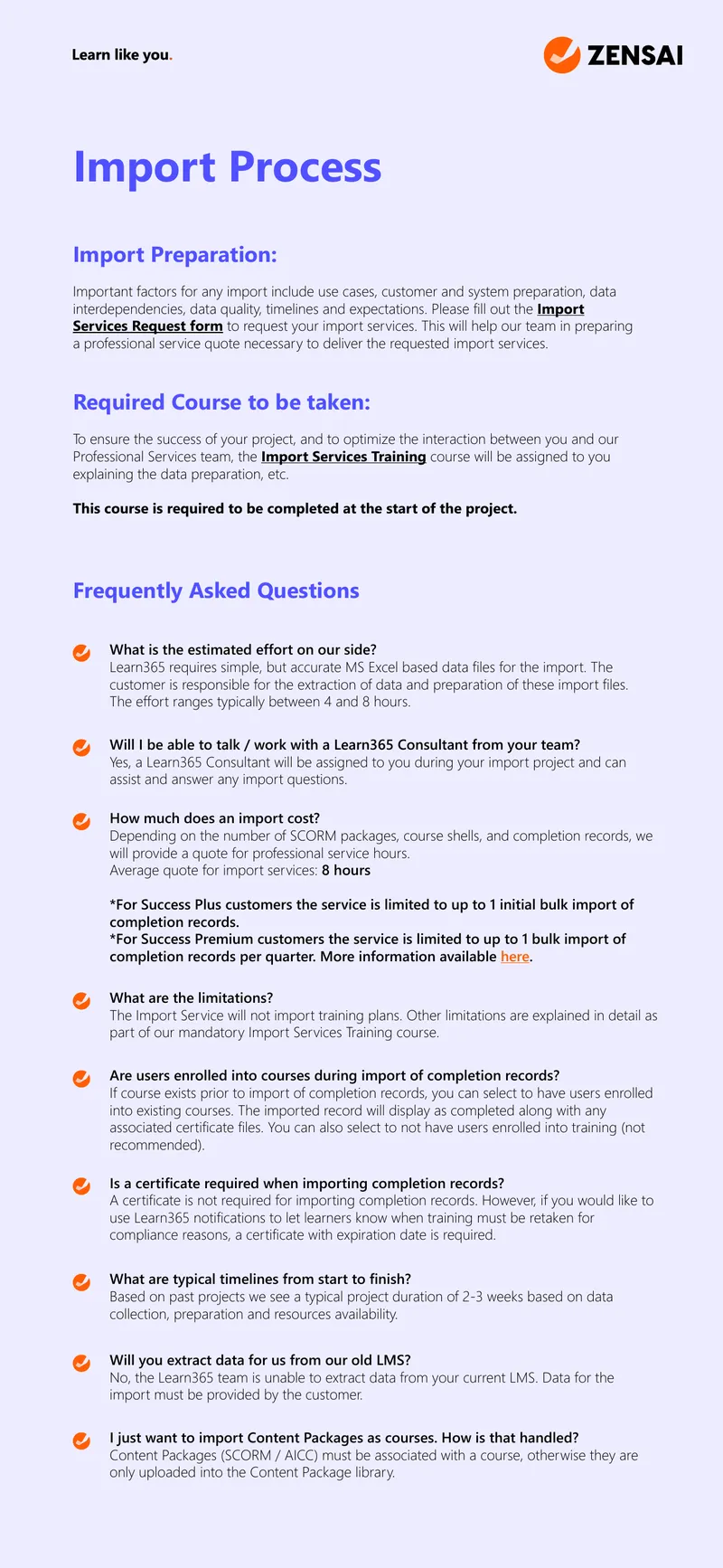 Learn like you.

ZENSAI

Import Process

Import Preparation:

Important factors for any import include use cases, customer and system preparation, data interdependencies, data quality, timelines and expectations. Please fill out the Import Services Request form to request your import services. This will help our team in preparing a professional service quote necessary to deliver the requested import services.

Required Course to be taken:

To ensure the success of your project, and to optimize the interaction between you and our Professional Services team, the Import Services Training course will be assigned to you explaining the data preparation, etc.

This course is required to be completed at the start of the project.

Frequently Asked Questions

What is the estimated effort on our side?
Learn365 requires simple, but accurate MS Excel based data files for the import. The customer is responsible for the extraction of data and preparation of these import files. The effort ranges typically between 4 and 8 hours.

Will I be able to talk / work with a Learn365 Consultant from your team?
Yes, a Learn365 Consultant will be assigned to you during your import project and can assist and answer any import questions.

How much does an import cost?
Depending on the number of SCORM packages, course shells, and completion records, we will provide a quote for professional service hours.
Average quote for import services: 8 hours

*For Success Plus customers the service is limited to up to 1 initial bulk import of completion records.
*For Success Premium customers the service is limited to up to 1 bulk import of completion records per quarter. More information available here.

What are the limitations?
The Import Service will not import training plans. Other limitations are explained in detail as part of our mandatory Import Services Training course.

Are users enrolled into courses during import of completion records?
If course exists prior to import of completion records, you can select to have users enrolled into existing courses. The imported record will display as completed along with any associated certificate files. You can also select to not have users enrolled into training (not recommended).

Is a certificate required when importing completion records?
A certificate is not required for importing completion records. However, if you would like to use Learn365 notifications to let learners know when training must be retaken for compliance reasons, a certificate with expiration date is required.

What are typical timelines from start to finish?
Based on past projects we see a typical project duration of 2-3 weeks based on data collection, preparation and resources availability.

Will you extract data for us from our old LMS?
No, the Learn365 team is unable to extract data from your current LMS. Data for the import must be provided by the customer.

I just want to import Content Packages as courses. How is that handled?
Content Packages (SCORM / AICC) must be associated with a course, otherwise they are only uploaded into the Content Package library.